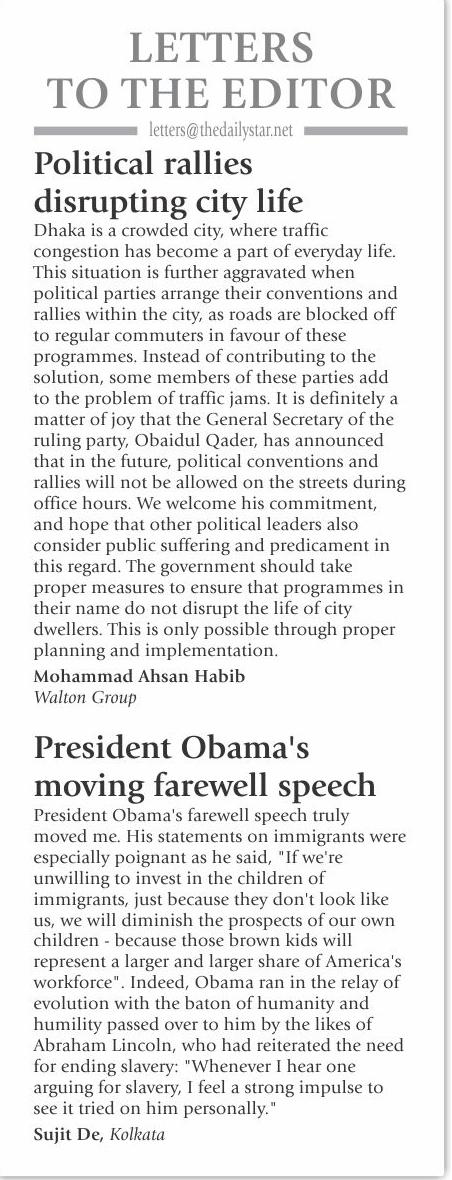 LETTERS TO THE EDITOR

letters@thedailystar.net

Political rallies disrupting city life

Dhaka is a crowded city, where traffic congestion has become a part of everyday life. This situation is further aggravated when political parties arrange their conventions and rallies within the city, as roads are blocked off to regular commuters in favour of these programmes. Instead of contributing to the solution, some members of these parties add to the problem of traffic jams. It is definitely a matter of joy that the General Secretary of the ruling party, Obaidul Qader, has announced that in the future, political conventions and rallies will not be allowed on the streets during office hours. We welcome his commitment, and hope that other political leaders also consider public suffering and predicament in this regard. The government should take proper measures to ensure that programmes in their name do not disrupt the life of city dwellers. This is only possible through proper planning and implementation.

Mohammad Ahsan Habib
Walton Group

President Obama's moving farewell speech

President Obama's farewell speech truly moved me. His statements on immigrants were especially poignant as he said, "If we're unwilling to invest in the children of immigrants, just because they don't look like us, we will diminish the prospects of our own children - because those brown kids will represent a larger and larger share of America's workforce". Indeed, Obama ran in the relay of evolution with the baton of humanity and humility passed over to him by the likes of Abraham Lincoln, who had reiterated the need for ending slavery: "Whenever I hear one arguing for slavery, I feel a strong impulse to see it tried on him personally."

Sujit De, Kolkata